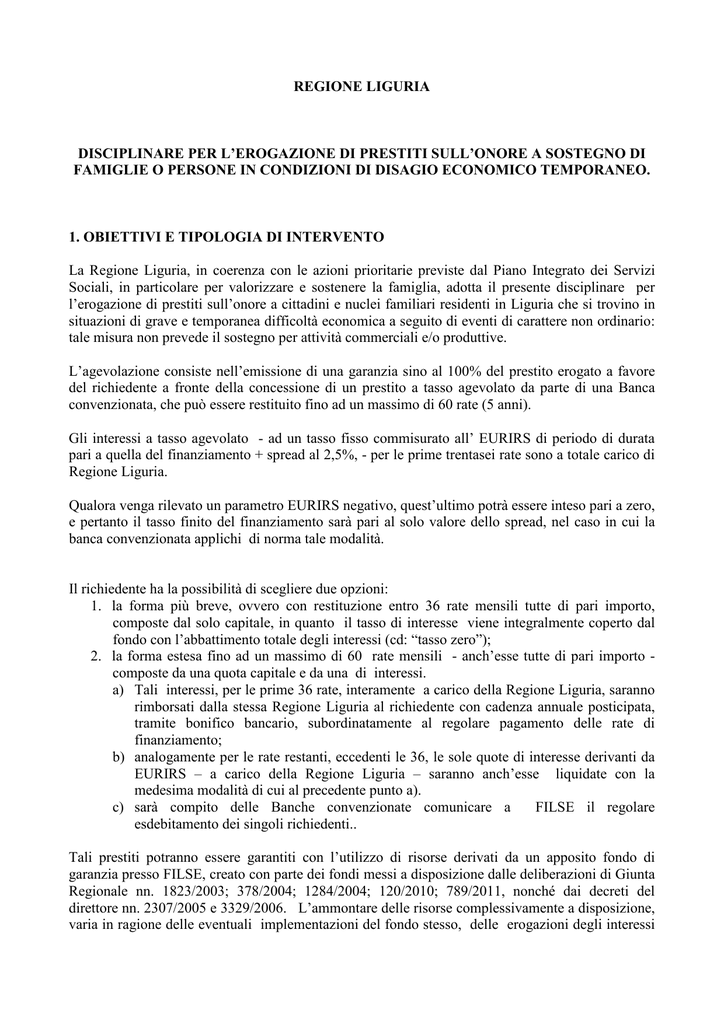 REGIONE LIGURIA

DISCIPLINARE PER L'EROGAZIONE DI PRESTITI SULL'ONORE A SOSTEGNO DI FAMIGLIE O PERSONE IN CONDIZIONI DI DISAGIO ECONOMICO TEMPORANEO.

1. OBIETTIVI E TIPOLOGIA DI INTERVENTO

La Regione Liguria, in coerenza con le azioni prioritarie previste dal Piano Integrato dei Servizi Sociali, in particolare per valorizzare e sostenere la famiglia, adotta il presente disciplinare per l'erogazione di prestiti sull'onore a cittadini e nuclei familiari residenti in Liguria che si trovino in situazioni di grave e temporanea difficoltà economica a seguito di eventi di carattere non ordinario: tale misura non prevede il sostegno per attività commerciali e/o produttive.

L'agevolazione consiste nell'emissione di una garanzia sino al 100% del prestito erogato a favore del richiedente a fronte della concessione di un prestito a tasso agevolato da parte di una Banca convenzionata, che può essere restituito fino ad un massimo di 60 rate (5 anni).

Gli interessi a tasso agevolato - ad un tasso fisso commisurato all' EURIRS di periodo di durata pari a quella del finanziamento + spread al 2,5%, - per le prime trentasei rate sono a totale carico di Regione Liguria.

Qualora venga rilevato un parametro EURIRS negativo, quest'ultimo potrà essere inteso pari a zero, e pertanto il tasso finito del finanziamento sarà pari al solo valore dello spread, nel caso in cui la banca convenzionata applichi di norma tale modalità.

Il richiedente ha la possibilità di scegliere due opzioni:
1. la forma più breve, ovvero con restituzione entro 36 rate mensili tutte di pari importo, composte dal solo capitale, in quanto il tasso di interesse viene integralmente coperto dal fondo con l'abbattimento totale degli interessi (cd: "tasso zero");
2. la forma estesa fino ad un massimo di 60 rate mensili - anch'esse tutte di pari importo - composte da una quota capitale e da una di interessi.
a) Tali interessi, per le prime 36 rate, interamente a carico della Regione Liguria, saranno rimborsati dalla stessa Regione Liguria al richiedente con cadenza annuale posticipata, tramite bonifico bancario, subordinatamente al regolare pagamento delle rate di finanziamento;
b) analogamente per le rate restanti, eccedenti le 36, le sole quote di interesse derivanti da EURIRS – a carico della Regione Liguria – saranno anch'esse liquidate con la medesima modalità di cui al precedente punto a).
c) sarà compito delle Banche convenzionate comunicare a FILSE il regolare esdebitamento dei singoli richiedenti..

Tali prestiti potranno essere garantiti con l'utilizzo di risorse derivati da un apposito fondo di garanzia presso FILSE, creato con parte dei fondi messi a disposizione dalle deliberazioni di Giunta Regionale nn. 1823/2003; 378/2004; 1284/2004; 120/2010; 789/2011, nonché dai decreti del direttore nn. 2307/2005 e 3329/2006. L'ammontare delle risorse complessivamente a disposizione, varia in ragione delle eventuali implementazioni del fondo stesso, delle erogazioni degli interessi